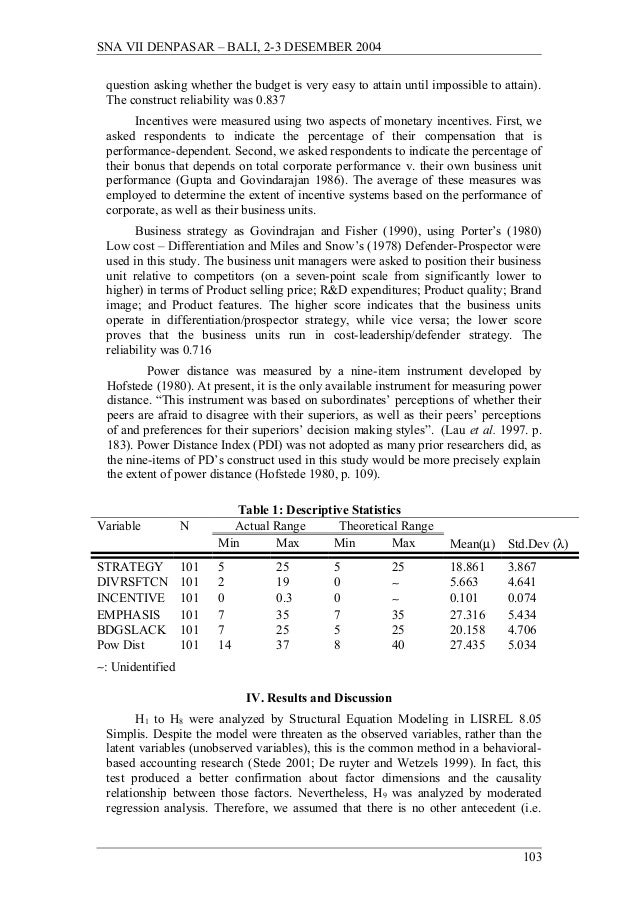 SNA VII DENPASAR – BALI, 2-3 DESEMBER 2004

question asking whether the budget is very easy to attain until impossible to attain). The construct reliability was 0.837

Incentives were measured using two aspects of monetary incentives. First, we asked respondents to indicate the percentage of their compensation that is performance-dependent. Second, we asked respondents to indicate the percentage of their bonus that depends on total corporate performance v. their own business unit performance (Gupta and Govindarajan 1986). The average of these measures was employed to determine the extent of incentive systems based on the performance of corporate, as well as their business units.

Business strategy as Govindrajan and Fisher (1990), using Porter's (1980) Low cost – Differentiation and Miles and Snow's (1978) Defender-Prospector were used in this study. The business unit managers were asked to position their business unit relative to competitors (on a seven-point scale from significantly lower to higher) in terms of Product selling price; R&D expenditures; Product quality; Brand image; and Product features. The higher score indicates that the business units operate in differentiation/prospector strategy, while vice versa; the lower score proves that the business units run in cost-leadership/defender strategy. The reliability was 0.716

Power distance was measured by a nine-item instrument developed by Hofstede (1980). At present, it is the only available instrument for measuring power distance. "This instrument was based on subordinates' perceptions of whether their peers are afraid to disagree with their superiors, as well as their peers' perceptions of and preferences for their superiors' decision making styles". (Lau et al. 1997. p. 183). Power Distance Index (PDI) was not adopted as many prior researchers did, as the nine-items of PD's construct used in this study would be more precisely explain the extent of power distance (Hofstede 1980, p. 109).

Table 1: Descriptive Statistics

| Variable | N | Actual Range Min | Actual Range Max | Theoretical Range Min | Theoretical Range Max | Mean(μ) | Std.Dev (λ) |
|---|---|---|---|---|---|---|---|
| STRATEGY | 101 | 5 | 25 | 5 | 25 | 18.861 | 3.867 |
| DIVRSFTCN | 101 | 2 | 19 | 0 | – | 5.663 | 4.641 |
| INCENTIVE | 101 | 0 | 0.3 | 0 | – | 0.101 | 0.074 |
| EMPHASIS | 101 | 7 | 35 | 7 | 35 | 27.316 | 5.434 |
| BDGSLACK | 101 | 7 | 25 | 5 | 25 | 20.158 | 4.706 |
| Pow Dist | 101 | 14 | 37 | 8 | 40 | 27.435 | 5.034 |

–: Unidentified

IV. Results and Discussion

$H_1$ to $H_8$ were analyzed by Structural Equation Modeling in LISREL 8.05 Simplis. Despite the model were threaten as the observed variables, rather than the latent variables (unobserved variables), this is the common method in a behavioral-based accounting research (Stede 2001; De ruyter and Wetzels 1999). In fact, this test produced a better confirmation about factor dimensions and the causality relationship between those factors. Nevertheless, $H_9$ was analyzed by moderated regression analysis. Therefore, we assumed that there is no other antecedent (i.e.

103